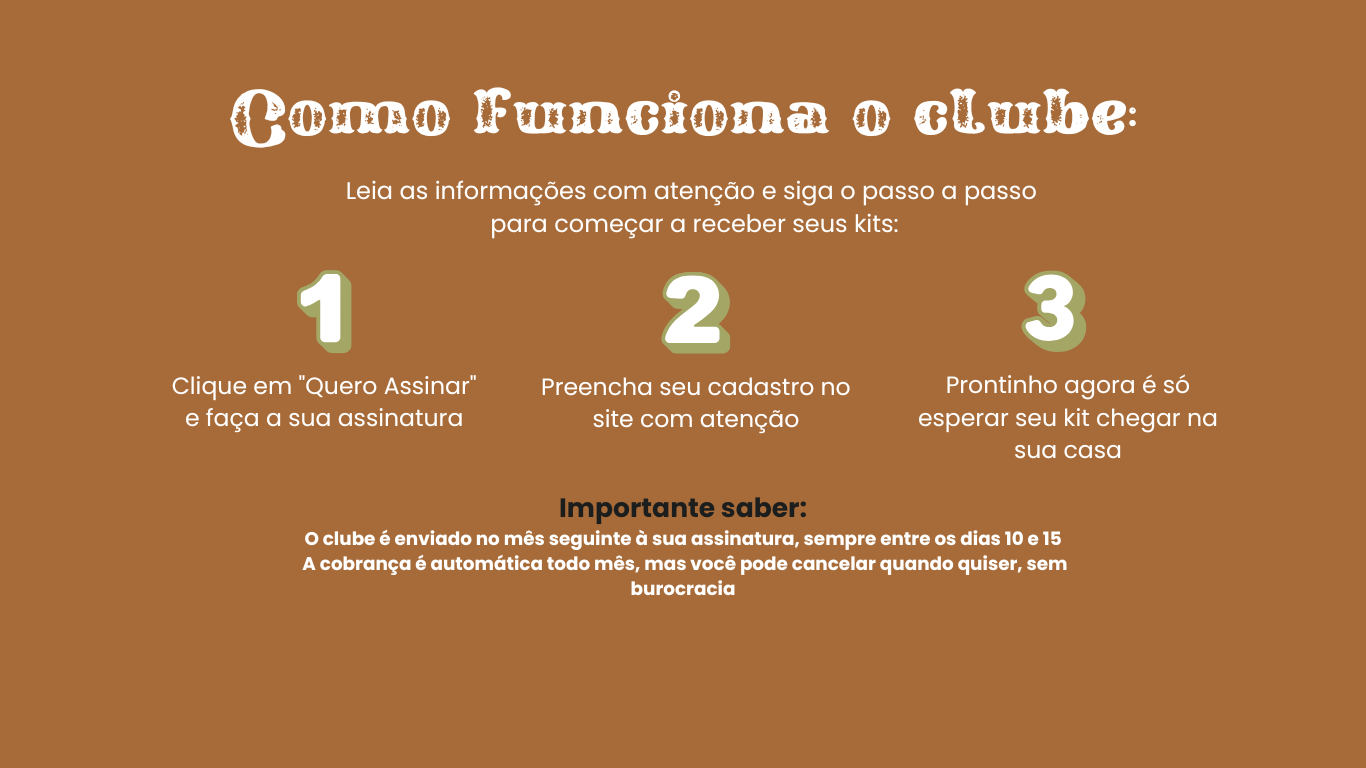 Como Funciona o clube:

Leia as informações com atenção e siga o passo a passo para começar a receber seus kits:

1

Clique em "Quero Assinar" e faça a sua assinatura

2

Preencha seu cadastro no site com atenção

3

Prontinho agora é só esperar seu kit chegar na sua casa

Importante saber:

O clube é enviado no mês seguinte à sua assinatura, sempre entre os dias 10 e 15

A cobrança é automática todo mês, mas você pode cancelar quando quiser, sem burocracia